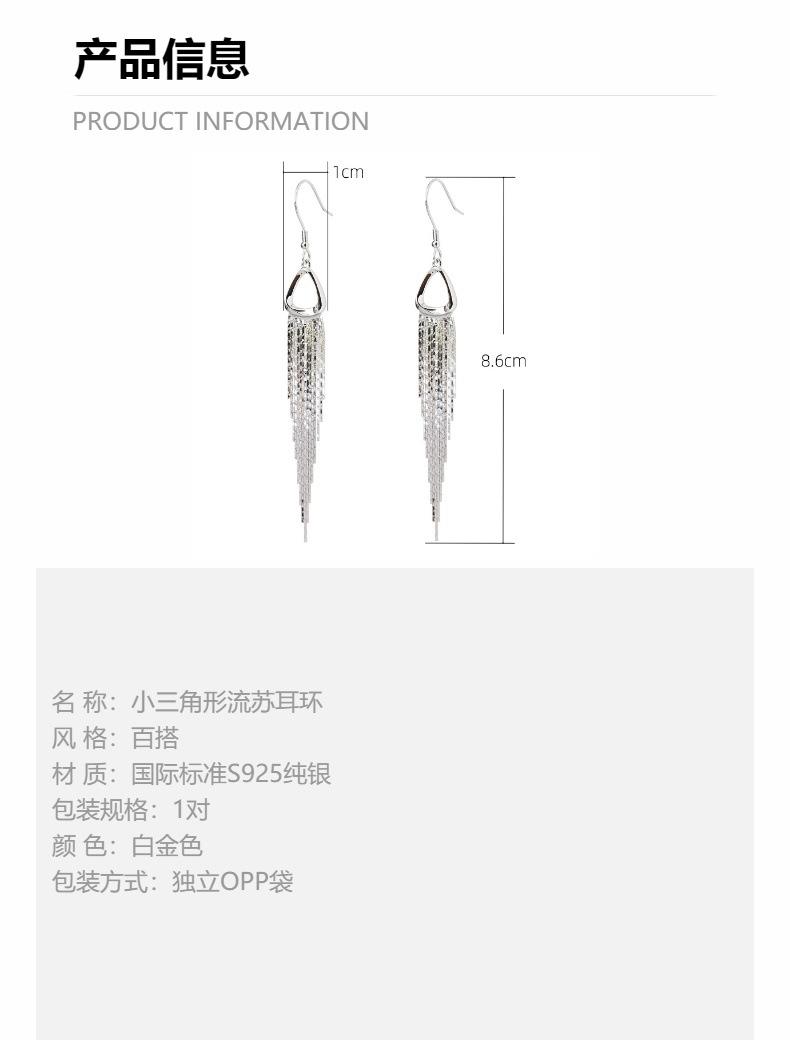 产品信息

PRODUCT INFORMATION

1cm

8.6cm

名 称：小三角形流苏耳环
风 格：百搭
材 质：国际标准S925纯银
包装规格：1对
颜 色：白金色
包装方式：独立OPP袋